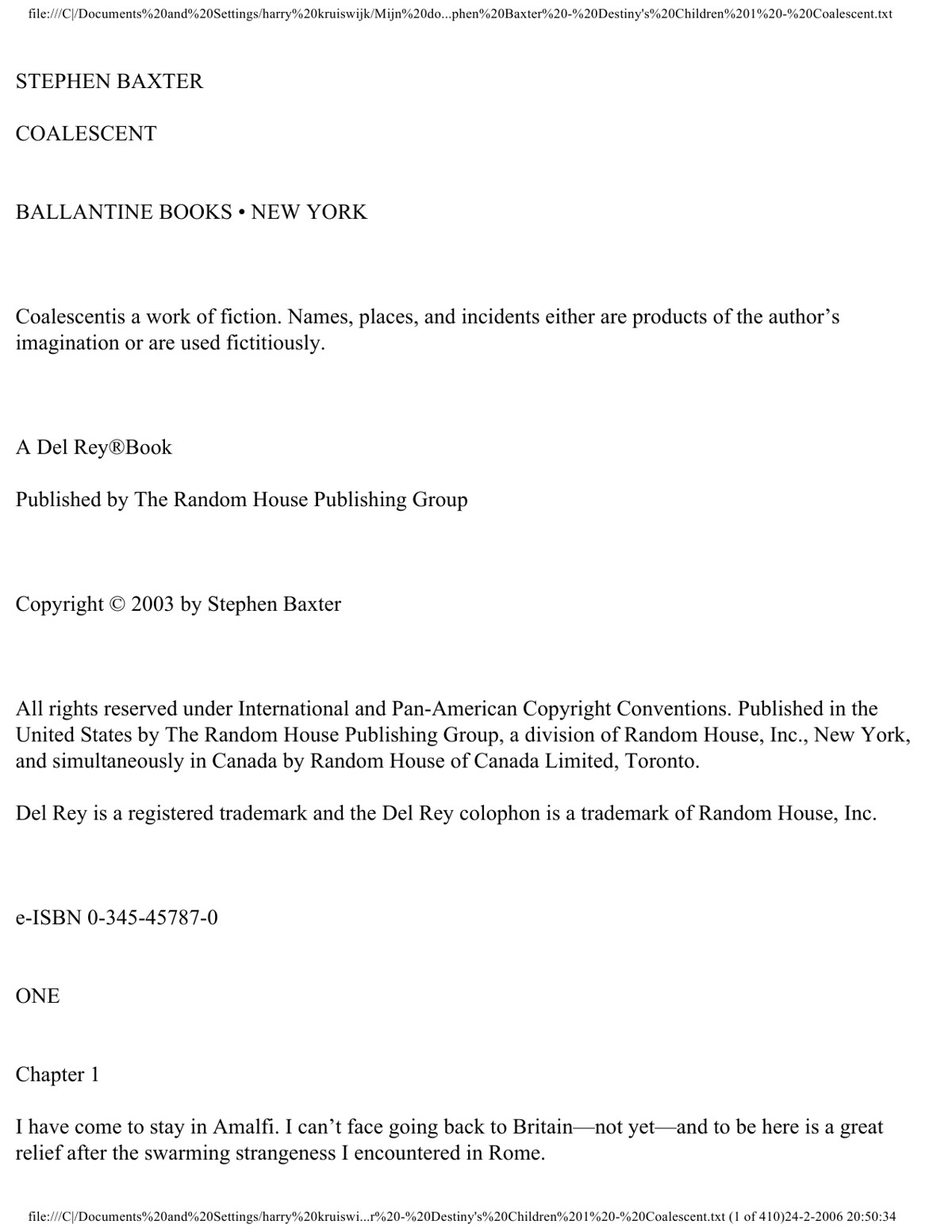 file:///C|/Documents%20and%20Settings/harry%20kruiswijk/Mijn%20do...phen%20Baxter%20-%20Destiny's%20Children%201%20-%20Coalescent.txt

STEPHEN BAXTER

COALESCENT

BALLANTINE BOOKS • NEW YORK

Coalescentis a work of fiction. Names, places, and incidents either are products of the author’s imagination or are used fictitiously.

A Del Rey®Book

Published by The Random House Publishing Group

Copyright © 2003 by Stephen Baxter

All rights reserved under International and Pan-American Copyright Conventions. Published in the United States by The Random House Publishing Group, a division of Random House, Inc., New York, and simultaneously in Canada by Random House of Canada Limited, Toronto.

Del Rey is a registered trademark and the Del Rey colophon is a trademark of Random House, Inc.

e-ISBN 0-345-45787-0

ONE

Chapter 1

I have come to stay in Amalfi. I can’t face going back to Britain—not yet—and to be here is a great relief after the swarming strangeness I encountered in Rome.

file:///C|/Documents%20and%20Settings/harry%20kruiswi...r%20-%20Destiny's%20Children%201%20-%20Coalescent.txt (1 of 410)24-2-2006 20:50:34